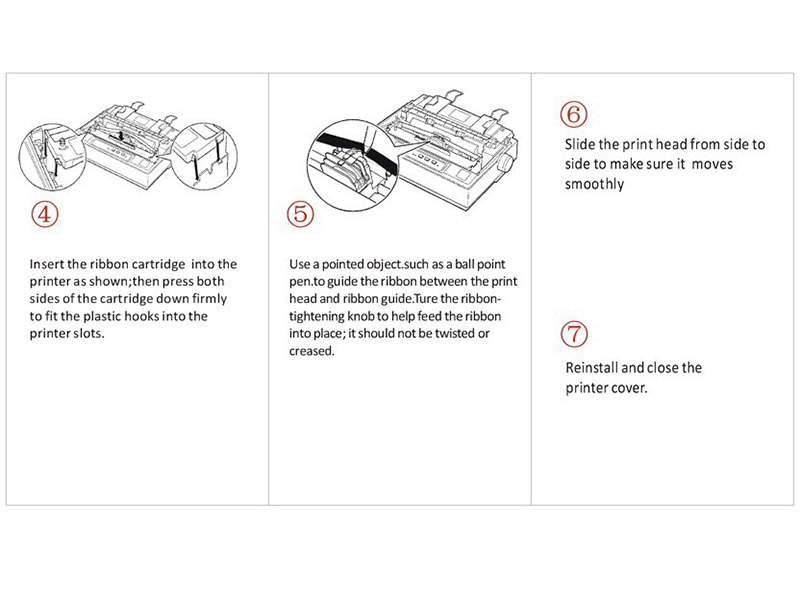 ④

Insert the ribbon cartridge into the printer as shown;then press both sides of the cartridge down firmly to fit the plastic hooks into the printer slots.

⑤

Use a pointed object.such as a ball point pen.to guide the ribbon between the print head and ribbon guide.Ture the ribbon-tightening knob to help feed the ribbon into place; it should not be twisted or creased.

⑥

Slide the print head from side to side to make sure it moves smoothly

⑦

Reinstall and close the printer cover.